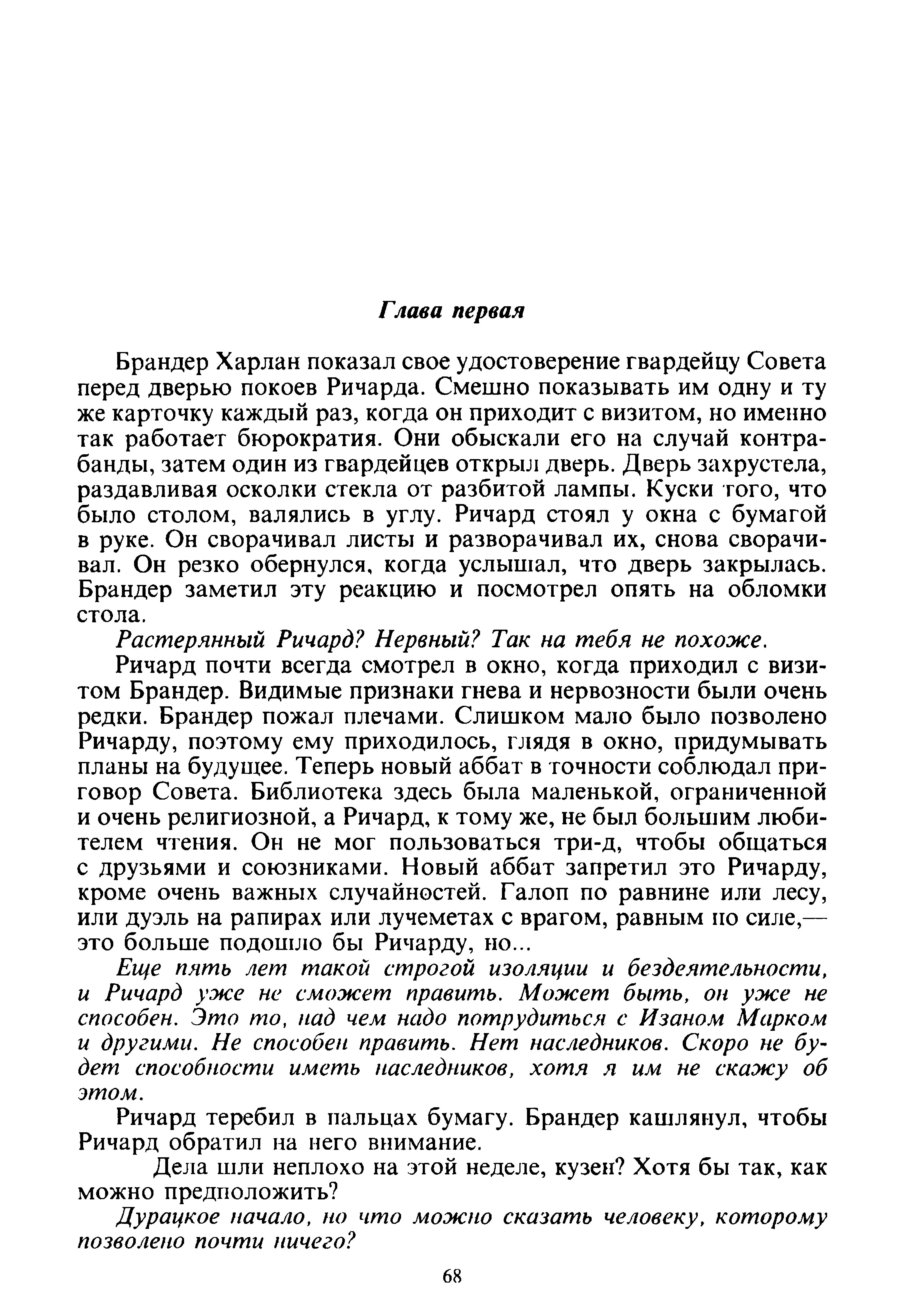 Глава первая

Брандер Харлан показал свое удостоверение гвардейцу Совета перед дверью покоев Ричарда. Смешно показывать им одну и ту же карточку каждый раз, когда он приходит с визитом, но именно так работает бюрократия. Они обыскали его на случай контрабанды, затем один из гвардейцев открыл дверь. Дверь захрустела, раздавливая осколки стекла от разбитой лампы. Куски того, что было столом, валялись в углу. Ричард стоял у окна с бумагой в руке. Он сворачивал листы и разворачивал их, снова сворачивал. Он резко обернулся, когда услышал, что дверь закрылась. Брандер заметил эту реакцию и посмотрел опять на обломки стола.

Растерянный Ричард? Нервный? Так на тебя не похоже.

Ричард почти всегда смотрел в окно, когда приходил с визитом Брандер. Видимые признаки гнева и нервозности были очень редки. Брандер пожал плечами. Слишком мало было позволено Ричарду, поэтому ему приходилось, глядя в окно, придумывать планы на будущее. Теперь новый аббат в точности соблюдал приговор Совета. Библиотека здесь была маленькой, ограниченной и очень религиозной, а Ричард, к тому же, не был большим любителем чтения. Он не мог пользоваться три-д, чтобы общаться с друзьями и союзниками. Новый аббат запретил это Ричарду, кроме очень важных случайностей. Галоп по равнине или лесу, или дуэль на рапирах или лучеметах с врагом, равным по силе,— это больше подошло бы Ричарду, но...

Еще пять лет такой строгой изоляции и бездеятельности, и Ричард уже не сможет править. Может быть, он уже не способен. Это то, над чем надо потрудиться с Изаном Марком и другими. Не способен править. Нет наследников. Скоро не будет способности иметь наследников, хотя я им не скажу об этом.

Ричард теребил в пальцах бумагу. Брандер кашлянул, чтобы Ричард обратил на него внимание.

Дела шли неплохо на этой неделе, кузен? Хотя бы так, как можно предположить?

Дурацкое начало, но что можно сказать человеку, которому позволено почти ничего?

68